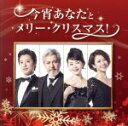 今宵あなたと
メリー・クリスマス!